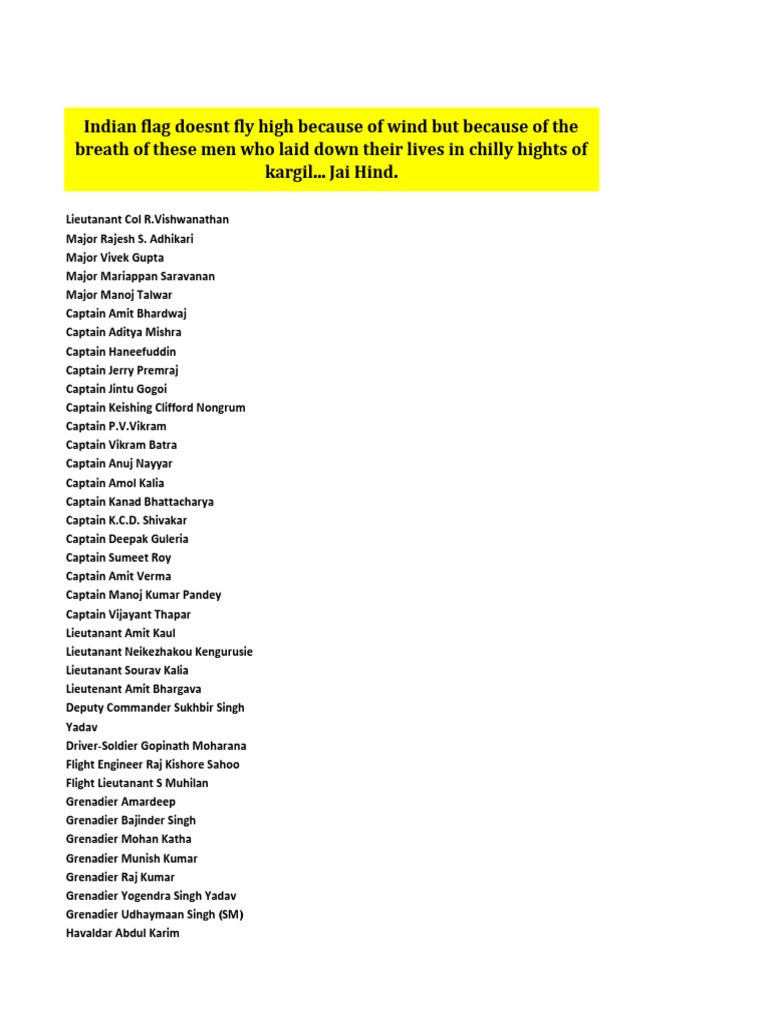 Indian flag doesnt fly high because of wind but because of the breath of these men who laid down their lives in chilly hights of kargil... Jai Hind.

Lieutanant Col R.Vishwanathan
Major Rajesh S. Adhikari
Major Vivek Gupta
Major Mariappan Saravanan
Major Manoj Talwar
Captain Amit Bhardwaj
Captain Aditya Mishra
Captain Haneefuddin
Captain Jerry Premraj
Captain Jintu Gogoi
Captain Keishing Clifford Nongrum
Captain P.V.Vikram
Captain Vikram Batra
Captain Anuj Nayyar
Captain Amol Kalia
Captain Kanad Bhattacharya
Captain K.C.D. Shivakar
Captain Deepak Guleria
Captain Sumeet Roy
Captain Amit Verma
Captain Manoj Kumar Pandey
Captain Vijayant Thapar
Lieutanant Amit Kaul
Lieutanant Neikezhakou Kengurusie
Lieutanant Sourav Kalia
Lieutenant Amit Bhargava
Deputy Commander Sukhbir Singh Yadav
Driver-Soldier Gopinath Moharana
Flight Engineer Raj Kishore Sahoo
Flight Lieutanant S Muhilan
Grenadier Amardeep
Grenadier Bajinder Singh
Grenadier Mohan Katha
Grenadier Munish Kumar
Grenadier Raj Kumar
Grenadier Yogendra Singh Yadav
Grenadier Udhaymaan Singh (SM)
Havaldar Abdul Karim